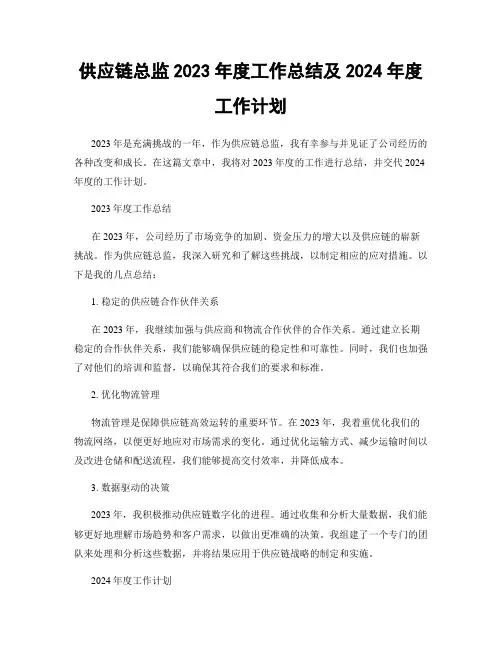 供应链总监 2023 年度工作总结及 2024 年度工作计划

2023 年是充满挑战的一年，作为供应链总监，我有幸参与并见证了公司经历的各种改变和成长。在这篇文章中，我将对 2023 年度的工作进行总结，并交代 2024 年度的工作计划。

2023 年度工作总结

在 2023 年，公司经历了市场竞争的加剧、资金压力的增大以及供应链的崭新挑战。作为供应链总监，我深入研究和了解这些挑战，以制定相应的应对措施。以下是我的几点总结：

1. 稳定的供应链合作伙伴关系

在 2023 年，我继续加强与供应商和物流合作伙伴的合作关系。通过建立长期稳定的合作伙伴关系，我们能够确保供应链的稳定性和可靠性。同时，我们也加强了对他们的培训和监督，以确保其符合我们的要求和标准。

2. 优化物流管理

物流管理是保障供应链高效运转的重要环节。在 2023 年，我着重优化我们的物流网络，以便更好地应对市场需求的变化。通过优化运输方式、减少运输时间以及改进仓储和配送流程，我们能够提高交付效率，并降低成本。

3. 数据驱动的决策

2023 年，我积极推动供应链数字化的进程。通过收集和分析大量数据，我们能够更好地理解市场趋势和客户需求，以做出更准确的决策。我组建了一个专门的团队来处理和分析这些数据，并将结果应用于供应链战略的制定和实施。

2024 年度工作计划